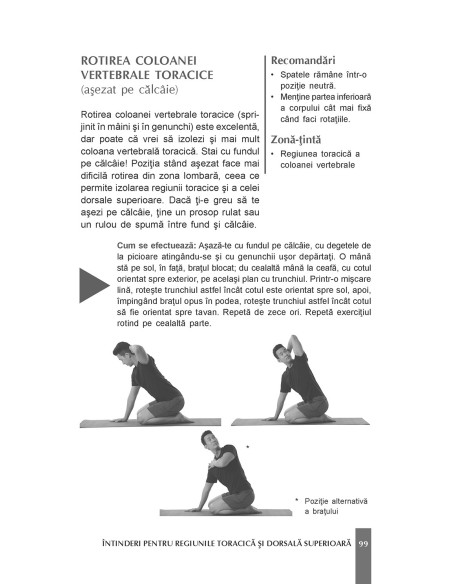 ROTIREA COLOANEI VERTEBRALE TORACICE
(aşezat pe călcâie)

Rotirea coloanei vertebrale toracice (sprijinit în mâini şi în genunchi) este excelentă, dar poate că vrei să izolezi şi mai mult coloana vertebrală toracică. Stai cu fundul pe călcâie! Poziţia stând aşezat face mai dificilă rotirea din zona lombară, ceea ce permite izolarea regiunii toracice şi a celei dorsale superioare. Dacă ţi-e greu să te aşezi pe călcâie, ţine un prosop rulat sau un rulou de spumă între fund şi călcâie.

Recomandări
• Spatele rămâne într-o poziţie neutră.
• Menţine partea inferioară a corpului cât mai fixă când faci rotaţiile.

Zonă-ţintă
• Regiunea toracică a coloanei vertebrale

Cum se efectuează: Aşază-te cu fundul pe călcâie, cu degetele de la picioare atingându-se şi cu genunchii uşor depărtaţi. O mână stă pe sol, în faţă, braţul blocat; du cealaltă mână la ceafă, cu cotul orientat spre exterior, pe acelaşi plan cu trunchiul. Printr-o mişcare lină, roteşte trunchiul astfel încât cotul este orientat spre sol, apoi, împingând braţul opus în podea, roteşte trunchiul astfel încât cotul să fie orientat spre tavan. Repetă de zece ori. Repetă exerciţiul rotind pe cealaltă parte.

*

* Poziţie alternativă a braţului

ÎNTINDERI PENTRU REGIUNILE TORACICĂ ŞI DORSALĂ SUPERIOARĂ 99